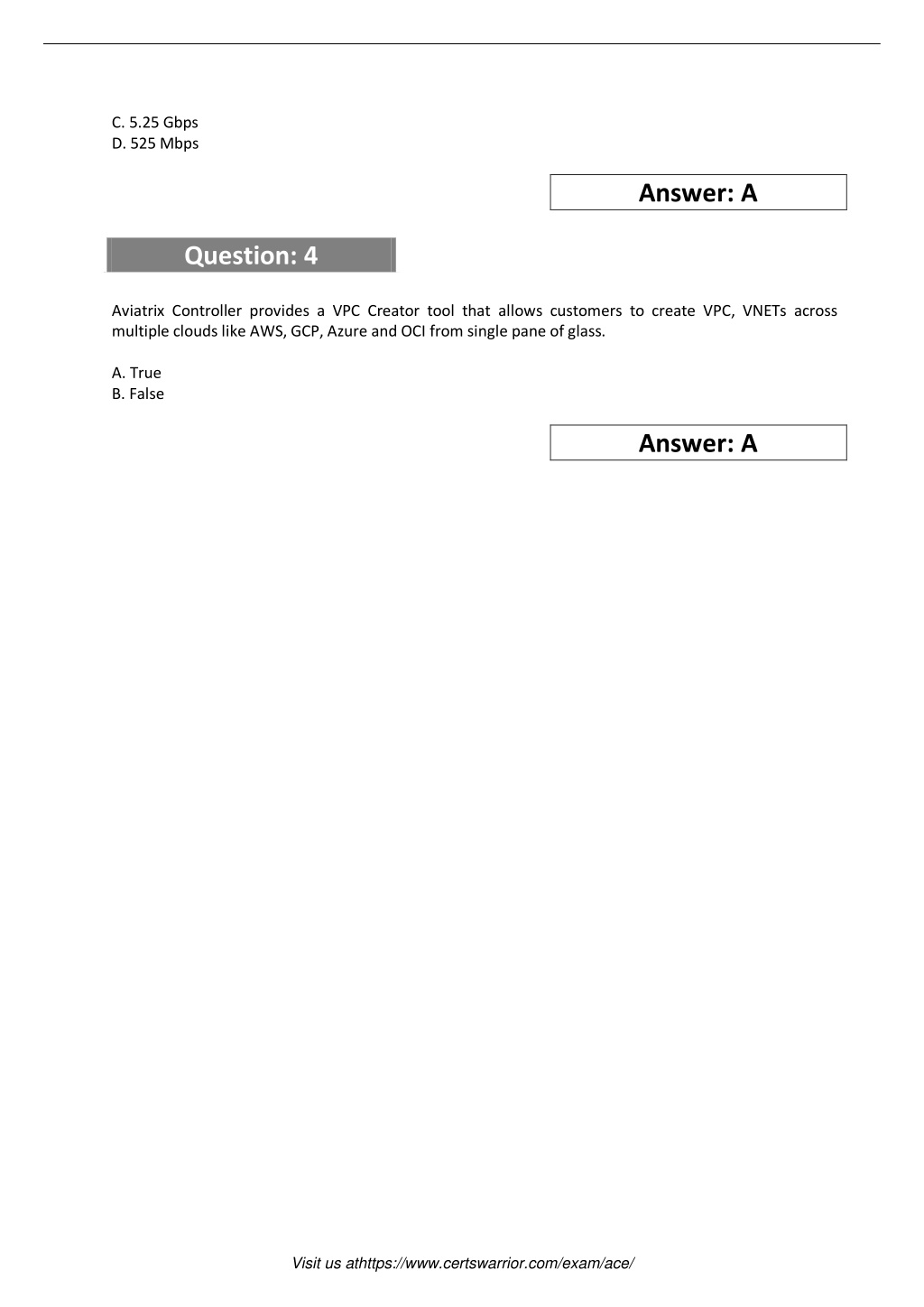 C. 5.25 Gbps
D. 525 Mbps

Answer: A

Question: 4

Aviatrix Controller provides a VPC Creator tool that allows customers to create VPC, VNETs across multiple clouds like AWS, GCP, Azure and OCI from single pane of glass.

A. True
B. False

Answer: A

Visit us athttps://www.certswarrior.com/exam/ace/